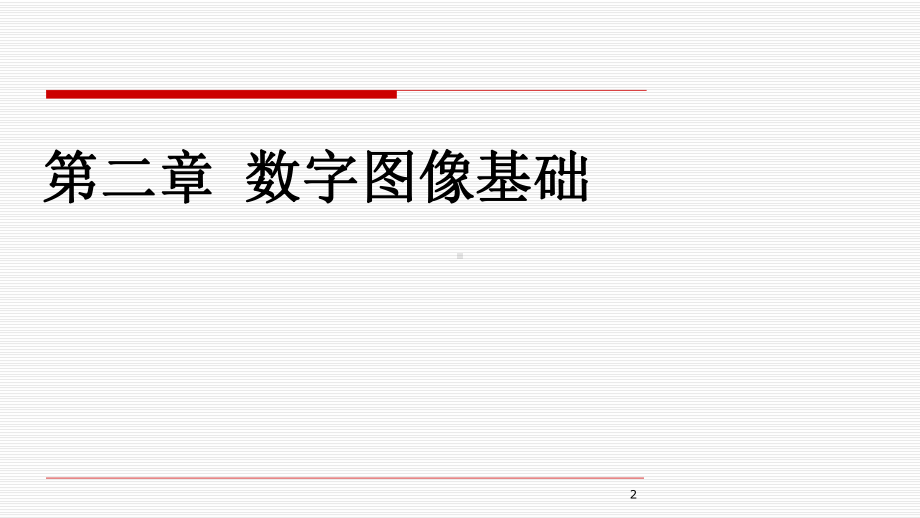 第二章 数字图像基础

2